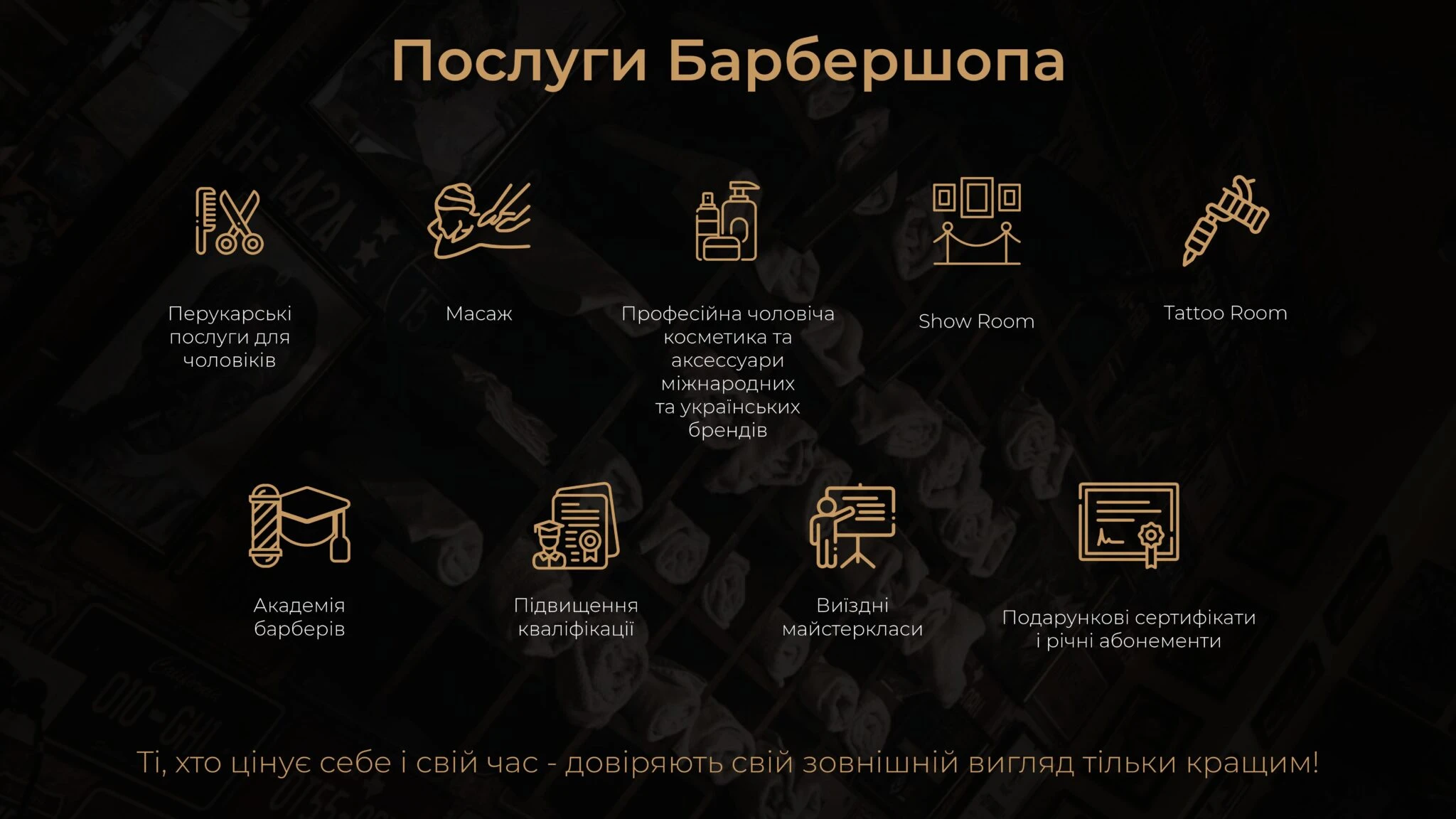 Послуги Барбершопа

Перукарські послуги для чоловіків

Масаж

Професійна чоловіча косметика та аксессуари міжнародних та українських брендів

Show Room

Tattoo Room

Академія барберів

Підвищення кваліфікації

Виїздні майстеркласи

Подарункові сертифікати і річні абонементи

Ті, хто цінує себе і свій час - довіряють свій зовнішній вигляд тільки кращим!